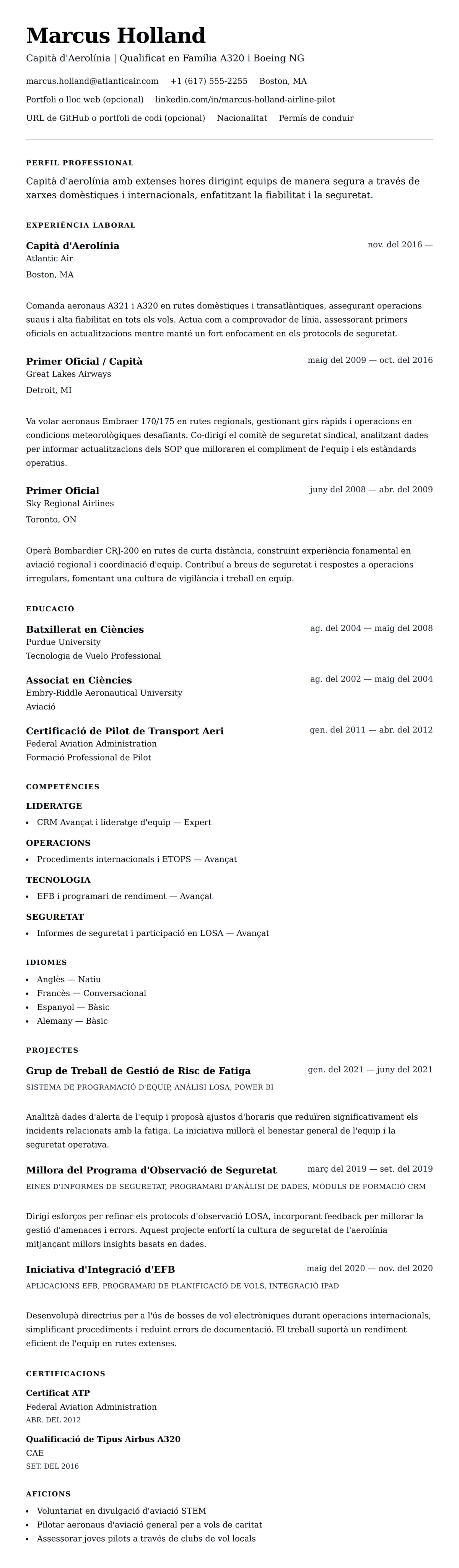 Marcus Holland
Capità d'Aerolínia | Qualificat en Família A320 i Boeing NG

marcus.holland@atlanticair.com +1 (617) 555-2255 Boston, MA
Portfoli o lloc web (opcional) linkedin.com/in/marcus-holland-airline-pilot
URL de GitHub o portfoli de codi (opcional) Nacionalitat Permís de conduir

PERFIL PROFESSIONAL
Capità d'aerolínia amb extenses hores dirigint equips de manera segura a través de xarxes domèstiques i internacionals, enfatitzant la fiabilitat i la seguretat.

EXPERIÈNCIA LABORAL
Capità d'Aerolínia
nov. del 2016 —
Atlantic Air
Boston, MA

Comanda aeronaus A321 i A320 en rutes domèstiques i transatlàntiques, assegurant operacions suaus i alta fiabilitat en tots els vols. Actua com a comprovador de línia, assessorant primers oficials en actualitzacions mentre manté un fort enfocament en els protocols de seguretat.

Primer Oficial / Capità
maig del 2009 — oct. del 2016
Great Lakes Airways
Detroit, MI

Va volar aeronaus Embraer 170/175 en rutes regionals, gestionant girs ràpids i operacions en condicions meteorològiques desafiants. Co-dirigí el comitè de seguretat sindical, analitzant dades per informar actualitzacions dels SOP que milloraren el compliment de l'equip i els estàndards operatius.

Primer Oficial
juny del 2008 — abr. del 2009
Sky Regional Airlines
Toronto, ON

Operà Bombardier CRJ-200 en rutes de curta distància, construint experiència fonamental en aviació regional i coordinació d'equip. Contribuí a breus de seguretat i respostes a operacions irregulars, fomentant una cultura de vigilància i treball en equip.

EDUCACIÓ
Batxillerat en Ciències
ag. del 2004 — maig del 2008
Purdue University
Tecnologia de Vuelo Professional

Associat en Ciències
ag. del 2002 — maig del 2004
Embry-Riddle Aeronautical University
Aviació

Certificació de Pilot de Transport Aeri
gen. del 2011 — abr. del 2012
Federal Aviation Administration
Formació Professional de Pilot

COMPETÈNCIES
LIDERATGE
• CRM Avançat i lideratge d'equip — Expert
OPERACIONS
• Procediments internacionals i ETOPS — Avançat
TECNOLOGIA
• EFB i programari de rendiment — Avançat
SEGURETAT
• Informes de seguretat i participació en LOSA — Avançat

IDIOMES
• Anglès — Natiu
• Francès — Conversacional
• Espanyol — Bàsic
• Alemany — Bàsic

PROJECTES
Grup de Treball de Gestió de Risc de Fatiga
gen. del 2021 — juny del 2021
SISTEMA DE PROGRAMACIÓ D'EQUIP, ANÀLISI LOSA, POWER BI

Analitzà dades d'alerta de l'equip i proposà ajustos d'horaris que reduïren significativament els incidents relacionats amb la fatiga. La iniciativa millorà el benestar general de l'equip i la seguretat operativa.

Millora del Programa d'Observació de Seguretat
març del 2019 — set. del 2019
EINES D'INFORMES DE SEGURETAT, PROGRAMARI D'ANÀLISI DE DADES, MÒDULS DE FORMACIÓ CRM

Dirigí esforços per refinar els protocols d'observació LOSA, incorporant feedback per millorar la gestió d'amenaces i errors. Aquest projecte enfortí la cultura de seguretat de l'aerolínia mitjançant millors insights basats en dades.

Iniciativa d'Integració d'EFB
maig del 2020 — nov. del 2020
APLICACIONS EFB, PROGRAMARI DE PLANIFICACIÓ DE VOLS, INTEGRACIÓ IPAD

Desenvolupà directrius per a l'ús de bosses de vol electròniques durant operacions internacionals, simplificant procediments i reduint errors de documentació. El treball suportà un rendiment eficient de l'equip en rutes extenses.

CERTIFICACIONS
Certificat ATP
Federal Aviation Administration
ABR. DEL 2012

Qualificació de Tipus Airbus A320
CAE
SET. DEL 2016

AFICIONS
• Voluntariat en divulgació d'aviació STEM
• Pilotar aeronaus d'aviació general per a vols de caritat
• Assessorar joves pilots a través de clubs de vol locals